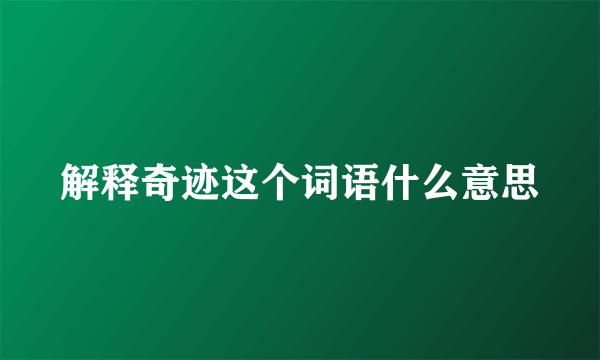 解释奇迹这个词语什么意思